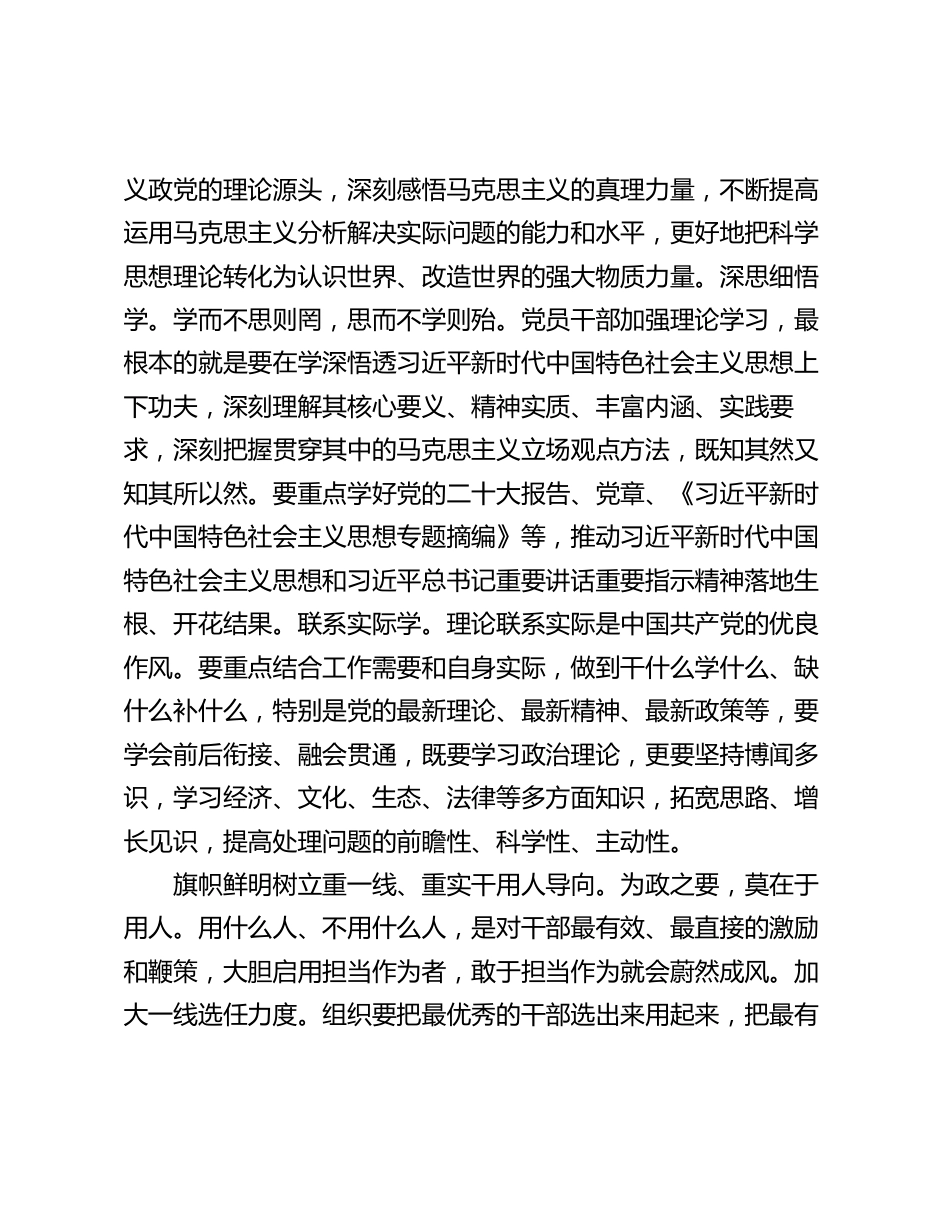 义政党的理论源头，深刻感悟马克思主义的真理力量，不断提高运用马克思主义分析解决实际问题的能力和水平，更好地把科学思想理论转化为认识世界、改造世界的强大物质力量。深思细悟学。学而不思则罔，思而不学则殆。党员干部加强理论学习，最根本的就是要在学深悟透习近平新时代中国特色社会主义思想上下功夫，深刻理解其核心要义、精神实质、丰富内涵、实践要求，深刻把握贯穿其中的马克思主义立场观点方法，既知其然又知其所以然。要重点学好党的二十大报告、党章、《习近平新时代中国特色社会主义思想专题摘编》等，推动习近平新时代中国特色社会主义思想和习近平总书记重要讲话重要指示精神落地生根、开花结果。联系实际学。理论联系实际是中国共产党的优良作风。要重点结合工作需要和自身实际，做到干什么学什么、缺什么补什么，特别是党的最新理论、最新精神、最新政策等，要学会前后衔接、融会贯通，既要学习政治理论，更要坚持博闻多识，学习经济、文化、生态、法律等多方面知识，拓宽思路、增长见识，提高处理问题的前瞻性、科学性、主动性。

旗帜鲜明树立重一线、重实干用人导向。为政之要，莫在于用人。用什么人、不用什么人，是对干部最有效、最直接的激励和鞭策，大胆启用担当作为者，敢于担当作为就会蔚然成风。加大一线选任力度。组织要把最优秀的干部选出来用起来，把最有